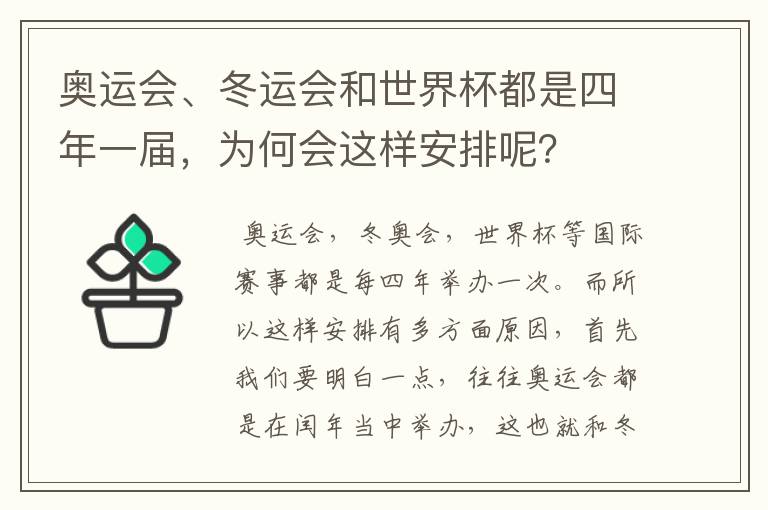 奥运会、冬运会和世界杯都是四年一届，为何会这样安排呢？

奥运会，冬奥会，世界杯等国际赛事都是每四年举办一次。而所以这样安排有多方面原因，首先我们要明白一点，往往奥运会都是在闰年当中举办，这也就和冬